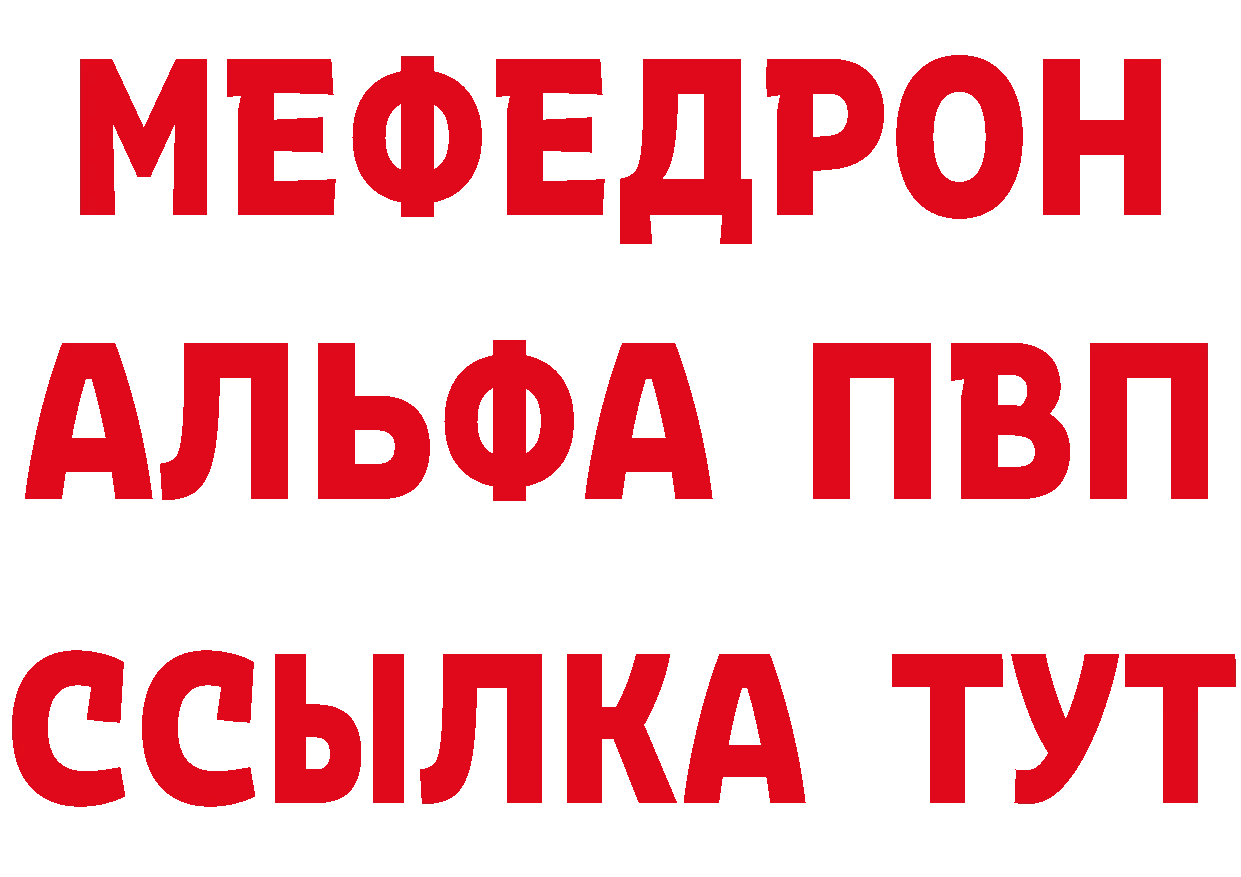 МЕФЕДРОН
АЛЬФА ПВП
ССЫЛКА ТУТ